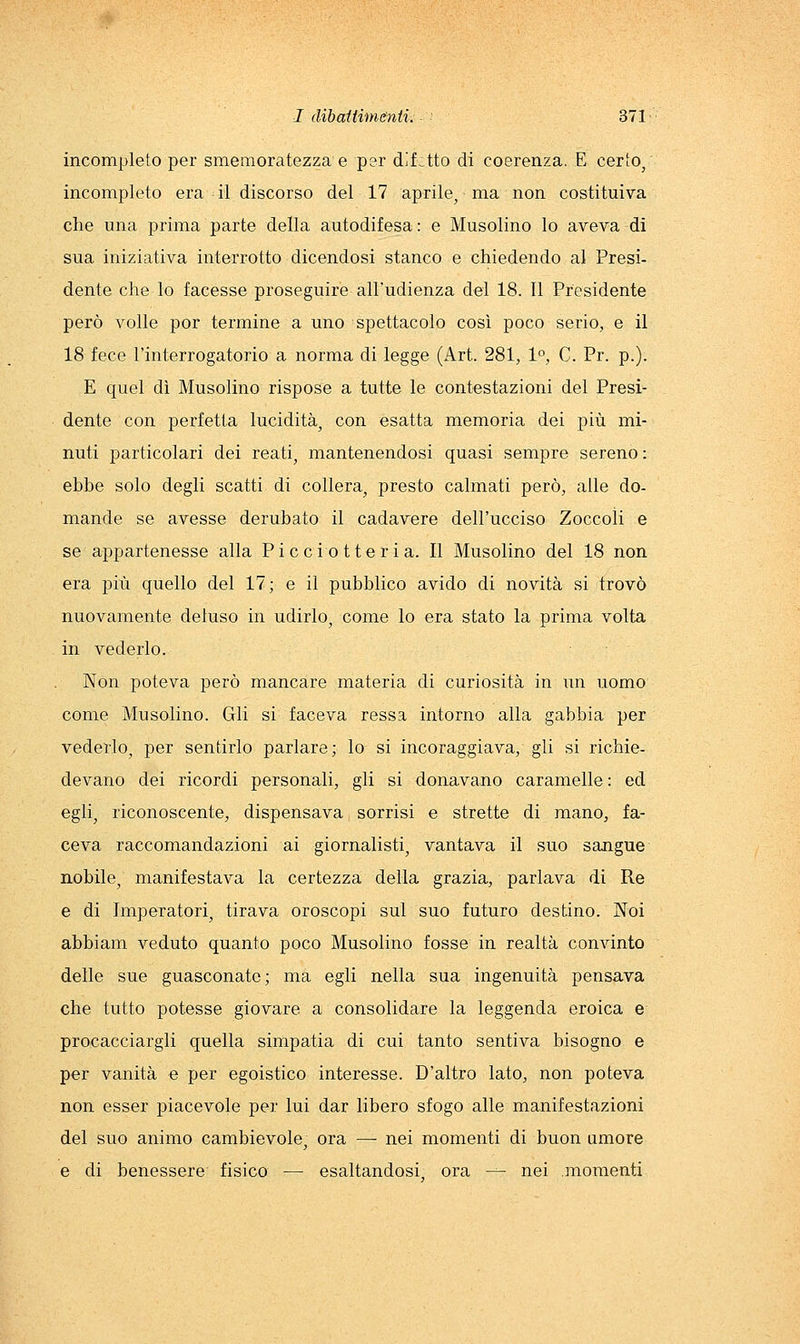 I dibattimenti. 371

incompleto per smemoratezza e per difetto di coerenza. E certo, incompleto era il discorso del 17 aprile, ma non costituiva che una prima parte della autodifesa: e Musolino lo aveva di sua iniziativa interrotto dicendosi stanco e chiedendo al Presidente che lo facesse proseguire all'udienza del 18. Il Presidente però volle por termine a uno spettacolo così poco serio, e il 18 fece l'interrogatorio a norma di legge (Art. 281, 1°, C. Pr. p.). E quel dì Musolino rispose a tutte le contestazioni del Presidente con perfetta lucidità, con esatta memoria dei più minuti particolari dei reati, mantenendosi quasi sempre sereno: ebbe solo degli scatti di collera, presto calmati però, alle domande se avesse derubato il cadavere dell'ucciso Zoccoli e se appartenesse alla Picciotteria. Il Musolino del 18 non era più quello del 17; e il pubblico avido di novità si trovò nuovamente deluso in udirlo, come lo era stato la prima volta in vederlo.

Non poteva però mancare materia di curiosità in un uomo come Musolino. Gli si faceva ressa intorno alla gabbia per vederlo, per sentirlo parlare; lo si incoraggiava, gli si richiedevano dei ricordi personali, gli si donavano caramelle: ed egli, riconoscente, dispensava sorrisi e strette di mano, faceva raccomandazioni ai giornalisti, vantava il suo sangue nobile, manifestava la certezza della grazia, parlava di Re e di Imperatori, tirava oroscopi sul suo futuro destino. Noi abbiam veduto quanto poco Musolino fosse in realtà convinto delle sue guasconate; ma egli nella sua ingenuità pensava che tutto potesse giovare a consolidare la leggenda eroica e procacciargli quella simpatia di cui tanto sentiva bisogno e per vanità e per egoistico interesse. D'altro lato, non poteva non esser piacevole per lui dar libero sfogo alle manifestazioni del suo animo cambievole, ora — nei momenti di buon umore e di benessere fisico — esaltandosi, ora — nei momenti